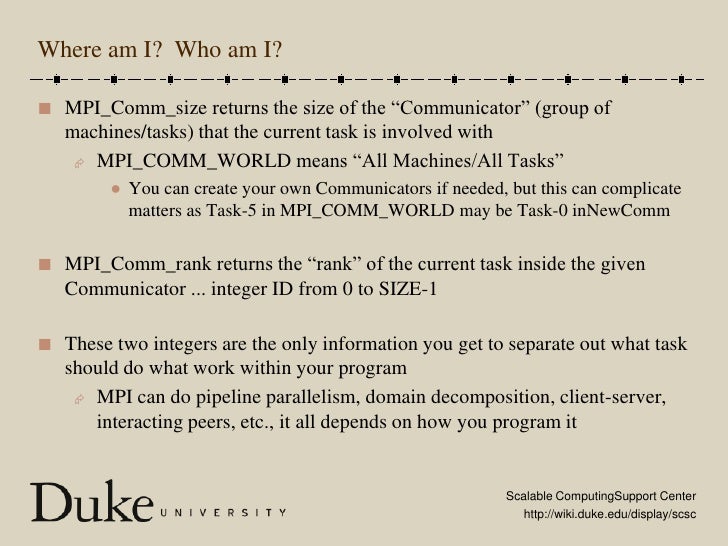 Where am I? Who am I?

MPI_Comm_size returns the size of the “Communicator” (group of machines/tasks) that the current task is involved with

MPI_COMM_WORLD means “All Machines/All Tasks”

You can create your own Communicators if needed, but this can complicate matters as Task-5 in MPI_COMM_WORLD may be Task-0 inNewComm

MPI_Comm_rank returns the “rank” of the current task inside the given Communicator ... integer ID from 0 to SIZE-1

These two integers are the only information you get to separate out what task should do what work within your program

MPI can do pipeline parallelism, domain decomposition, client-server, interacting peers, etc., it all depends on how you program it

Duke UNIVERSITY

Scalable ComputingSupport Center
http://wiki.duke.edu/display/scsc